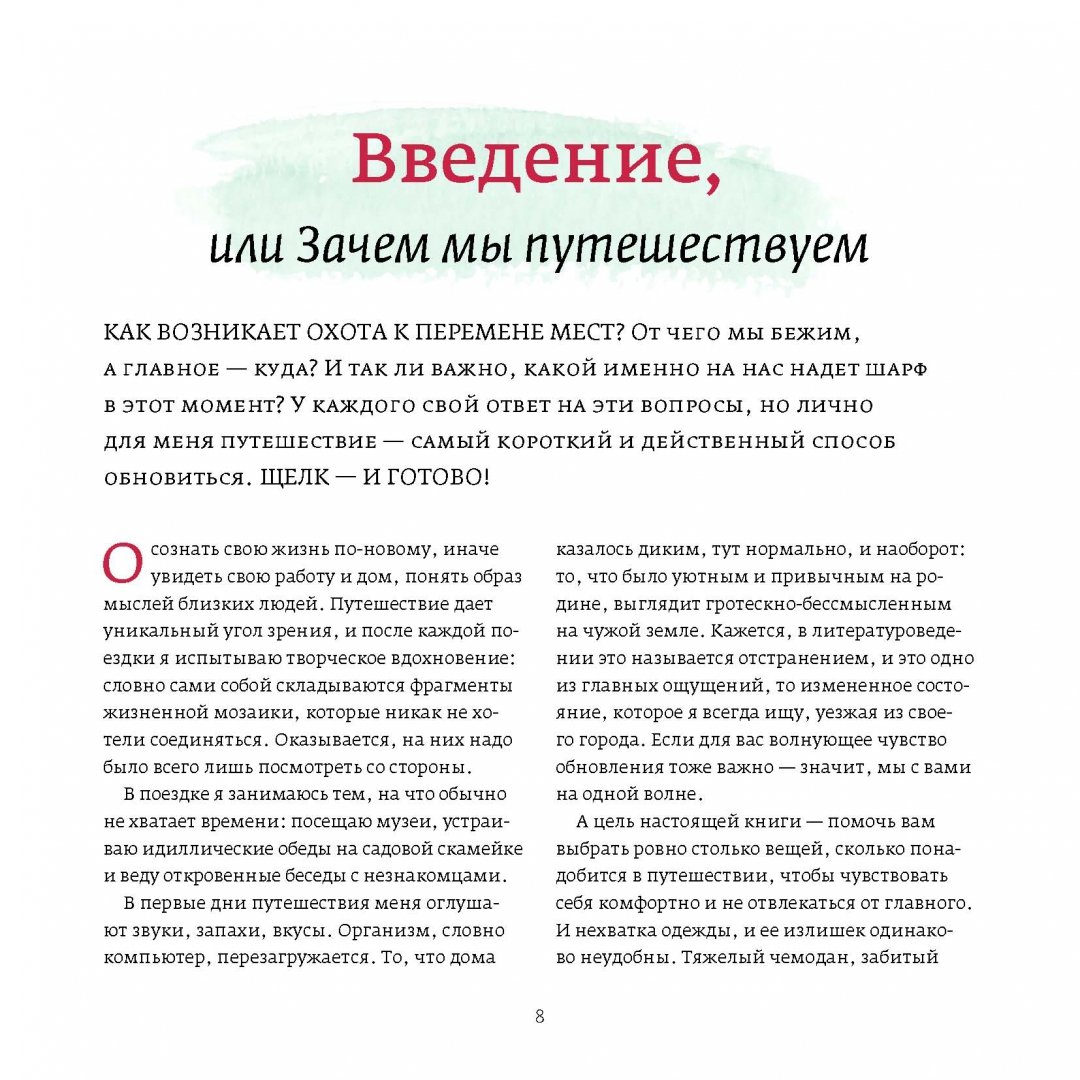 Введение,
или Зачем мы путешествуем

КАК ВОЗНИКАЕТ ОХОТА К ПЕРЕМЕНЕ МЕСТ? От чего мы бежим, а главное — куда? И так ли важно, какой именно на нас надет шарф в этот момент? У каждого свой ответ на эти вопросы, но лично для меня путешествие — самый короткий и действенный способ обновиться. ЩЕЛК — И ГОТОВО!

Осознать свою жизнь по-новому, иначе увидеть свою работу и дом, понять образ мыслей близких людей. Путешествие дает уникальный угол зрения, и после каждой поездки я испытываю творческое вдохновение: словно сами собой складываются фрагменты жизненной мозаики, которые никак не хотели соединяться. Оказывается, на них надо было всего лишь посмотреть со стороны.

В поездке я занимаюсь тем, на что обычно не хватает времени: посещаю музеи, устраиваю идиллические обеды на садовой скамейке и веду откровенные беседы с незнакомцами.

В первые дни путешествия меня оглушают звуки, запахи, вкусы. Организм, словно компьютер, перезагружается. То, что дома казалось диким, тут нормально, и наоборот: то, что было уютным и привычным на родине, выглядит гротескно-бессмысленным на чужой земле. Кажется, в литературоведении это называется отстранением, и это одно из главных ощущений, то измененное состояние, которое я всегда ищу, уезжая из своего города. Если для вас волнующее чувство обновления тоже важно — значит, мы с вами на одной волне.

А цель настоящей книги — помочь вам выбрать ровно столько вещей, сколько понадобится в путешествии, чтобы чувствовать себя комфортно и не отвлекаться от главного. И нехватка одежды, и ее излишек одинаково неудобны. Тяжелый чемодан, забитый

8